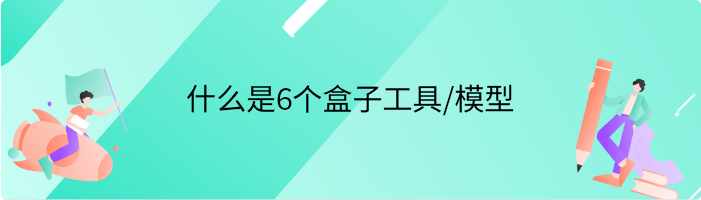 什么是6个盒子工具/模型